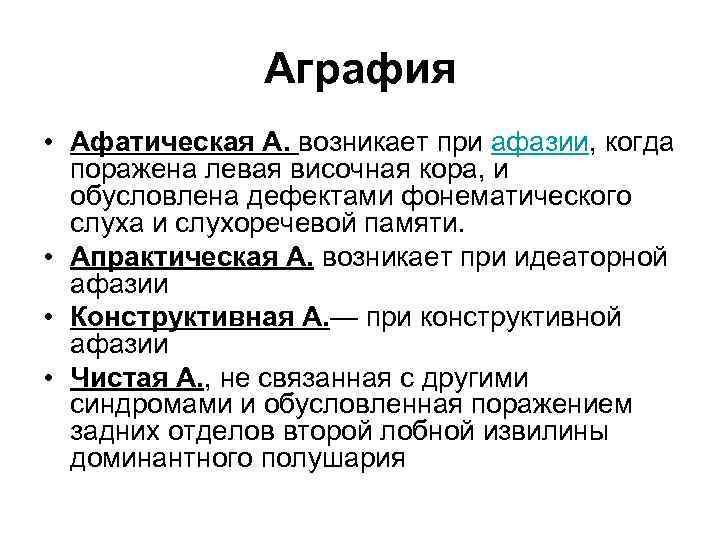 Аграфия

• Афатическая А. возникает при афазии, когда поражена левая височная кора, и обусловлена дефектами фонематического слуха и слухоречевой памяти.
• Апрактическая А. возникает при идеаторной афазии
• Конструктивная А.— при конструктивной афазии
• Чистая А., не связанная с другими синдромами и обусловленная поражением задних отделов второй лобной извилины доминантного полушария